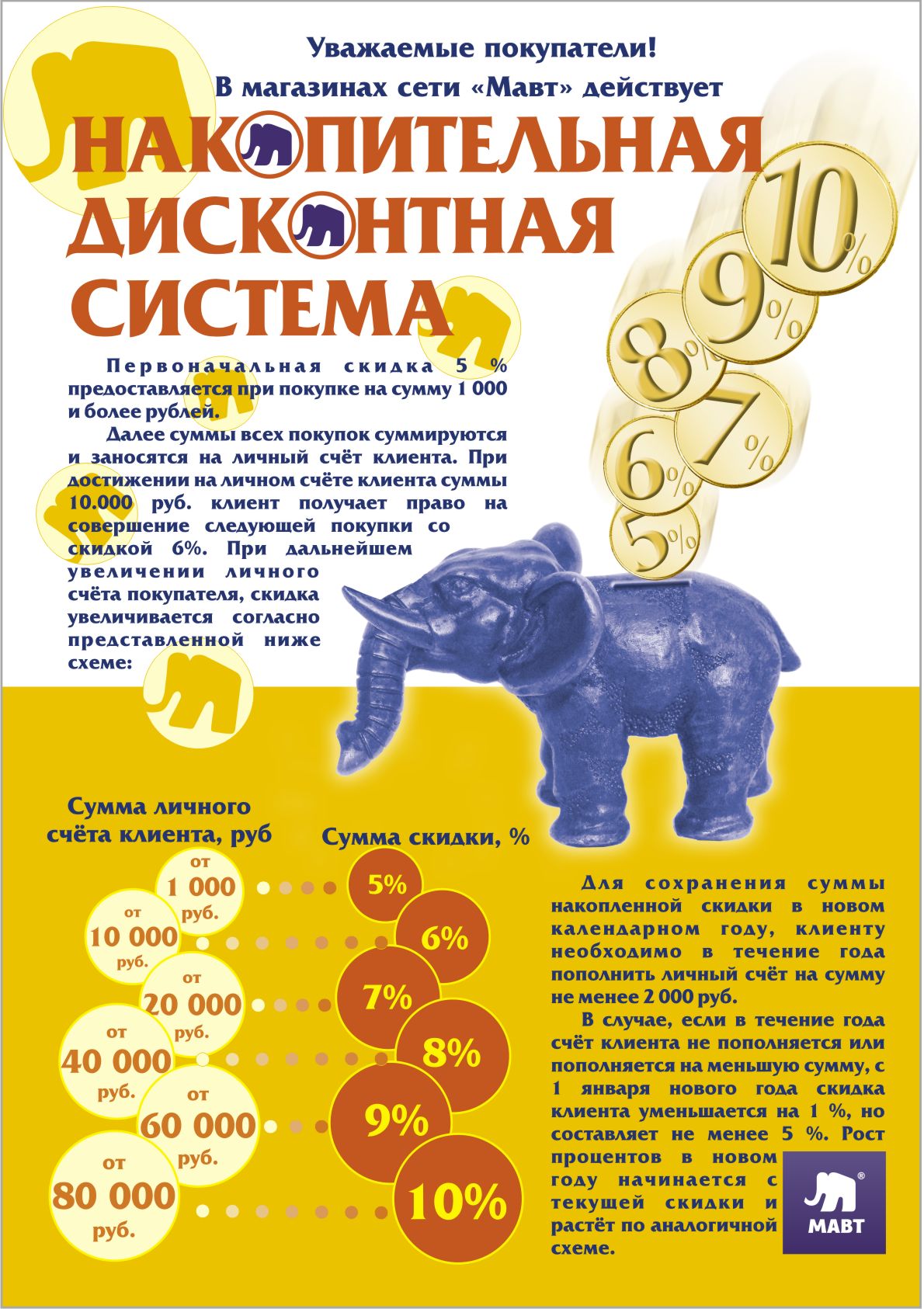 Уважаемые покупатели!

В магазинах сети «Мавт» действует

НАКОПИТЕЛЬНАЯ ДИСКОНТНАЯ СИСТЕМА

10%

9%

8%

7%

6%

5%

Первоначальная скидка 5 % предоставляется при покупке на сумму 1 000 и более рублей.

Далее суммы всех покупок суммируются и заносятся на личный счёт клиента. При достижении на личном счёте клиента суммы 10.000 руб. клиент получает право на совершение следующей покупки со скидкой 6%. При дальнейшем увеличении личного счёта покупателя, скидка увеличивается согласно представленной ниже схеме:

Сумма личного счёта клиента, руб

Сумма скидки, %

от 1 000 руб.

5%

от 10 000 руб.

6%

от 20 000 руб.

7%

от 40 000 руб.

8%

от 60 000 руб.

9%

от 80 000 руб.

10%

Для сохранения суммы накопленной скидки в новом календарном году, клиенту необходимо в течение года пополнить личный счёт на сумму не менее 2 000 руб.

В случае, если в течение года счёт клиента не пополняется или пополняется на меньшую сумму, с 1 января нового года скидка клиента уменьшается на 1 %, но составляет не менее 5 %. Рост процентов в новом году начинается с текущей скидки и растёт по аналогичной схеме.

МАВТ